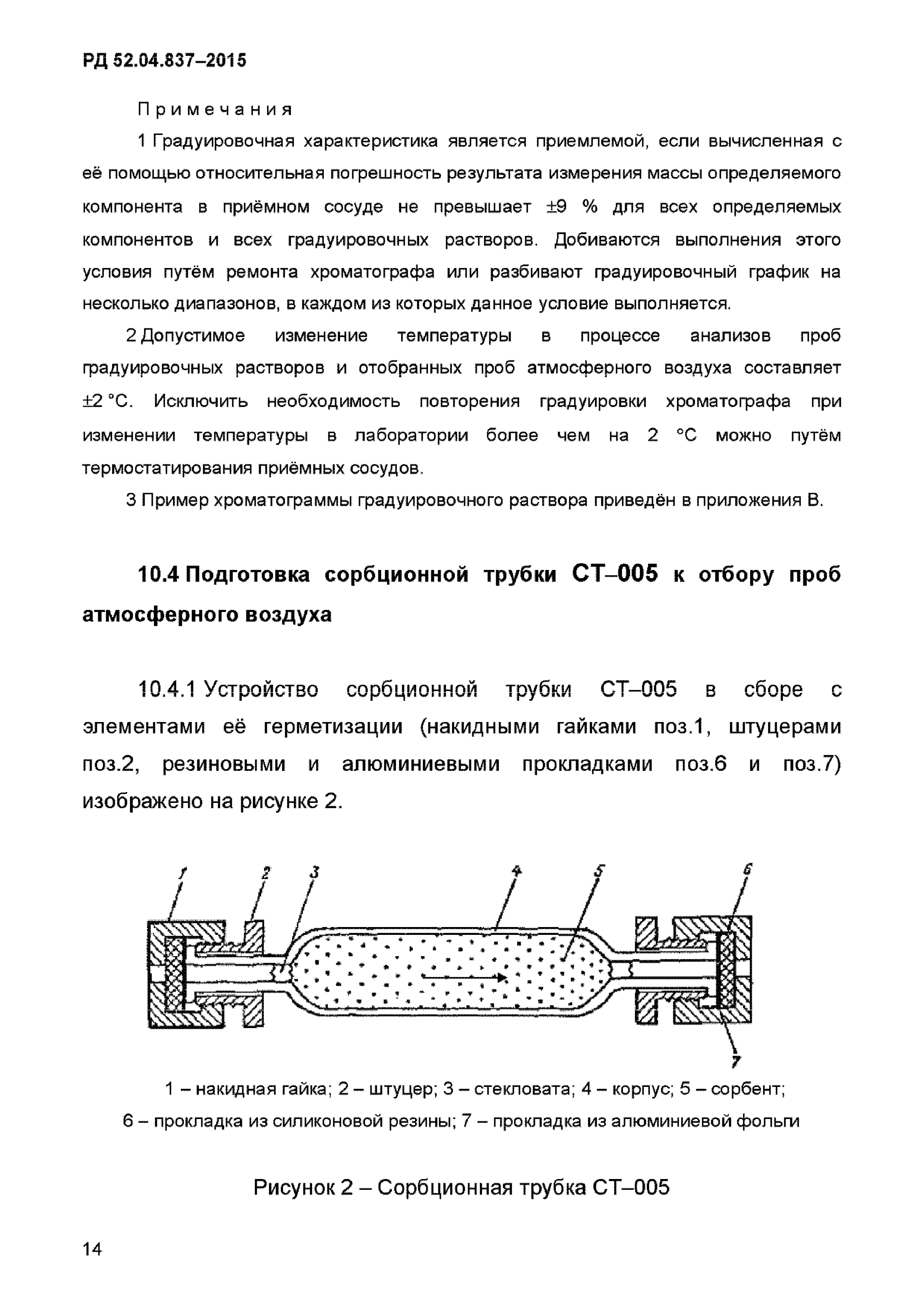 РД 52.04.837–2015

Примечания

1 Градуировочная характеристика является приемлемой, если вычисленная с её помощью относительная погрешность результата измерения массы определяемого компонента в приёмном сосуде не превышает ±9 % для всех определяемых компонентов и всех градуировочных растворов. Добиваются выполнения этого условия путём ремонта хроматографа или разбивают градуировочный график на несколько диапазонов, в каждом из которых данное условие выполняется.

2 Допустимое изменение температуры в процессе анализов проб градуировочных растворов и отобранных проб атмосферного воздуха составляет ±2 °С. Исключить необходимость повторения градуировки хроматографа при изменении температуры в лаборатории более чем на 2 °С можно путём термостатирования приёмных сосудов.

3 Пример хроматограммы градуировочного раствора приведён в приложения В.

10.4 Подготовка сорбционной трубки СТ–005 к отбору проб атмосферного воздуха

10.4.1 Устройство сорбционной трубки СТ–005 в сборе с элементами её герметизации (накидными гайками поз.1, штуцерами поз.2, резиновыми и алюминиевыми прокладками поз.6 и поз.7) изображено на рисунке 2.

1 2 3 4 5 6

7

1 – накидная гайка; 2 – штуцер; 3 – стекловата; 4 – корпус; 5 – сорбент; 6 – прокладка из силиконовой резины; 7 – прокладка из алюминиевой фольги

Рисунок 2 – Сорбционная трубка СТ–005

14